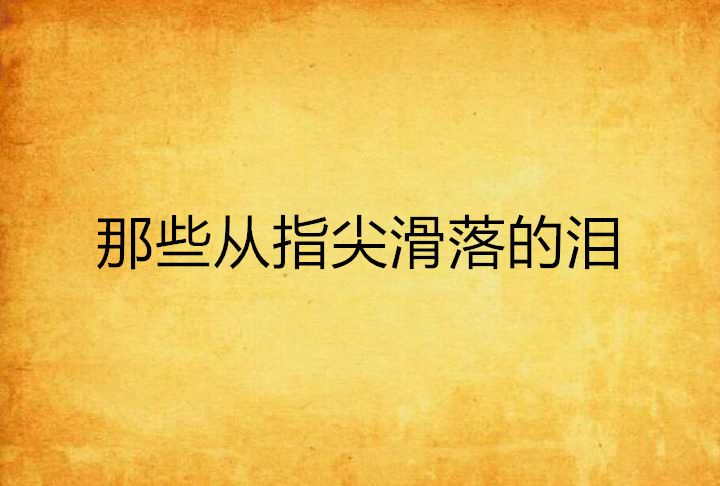 那些从指尖滑落的泪